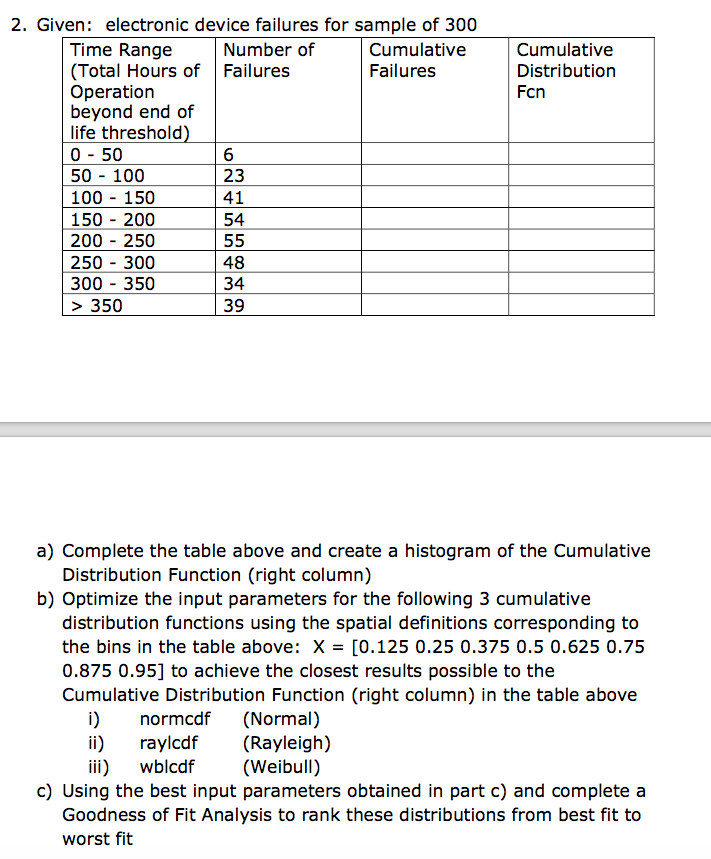 2. Given: electronic device failures for sample of 300

| Time Range (Total Hours of Operation beyond end of life threshold) | Number of Failures | Cumulative Failures | Cumulative Distribution Fcn |
|---|---|---|---|
| 0 - 50 | 6 | | |
| 50 - 100 | 23 | | |
| 100 - 150 | 41 | | |
| 150 - 200 | 54 | | |
| 200 - 250 | 55 | | |
| 250 - 300 | 48 | | |
| 300 - 350 | 34 | | |
| > 350 | 39 | | |

a) Complete the table above and create a histogram of the Cumulative Distribution Function (right column)
b) Optimize the input parameters for the following 3 cumulative distribution functions using the spatial definitions corresponding to the bins in the table above: X = [0.125 0.25 0.375 0.5 0.625 0.75 0.875 0.95] to achieve the closest results possible to the Cumulative Distribution Function (right column) in the table above
i) normcdf (Normal)
ii) raylcdf (Rayleigh)
iii) wblcdf (Weibull)
c) Using the best input parameters obtained in part c) and complete a Goodness of Fit Analysis to rank these distributions from best fit to worst fit